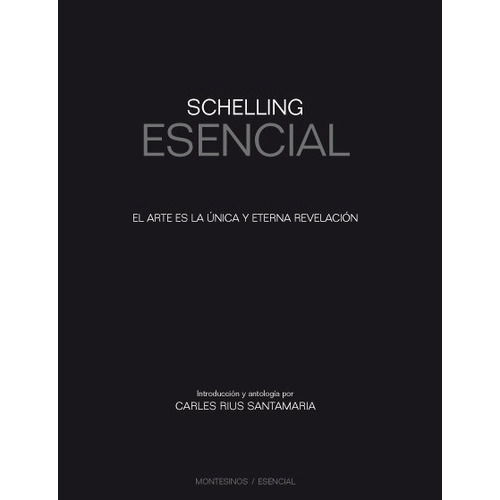 SCHELLING
ESENCIAL

EL ARTE ES LA ÚNICA Y ETERNA REVELACIÓN

Introducción y antología por
CARLES RIUS SANTAMARIA

MONTESINOS / ESENCIAL